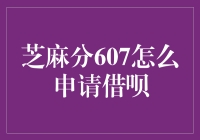 芝麻分607怎么申请借呗